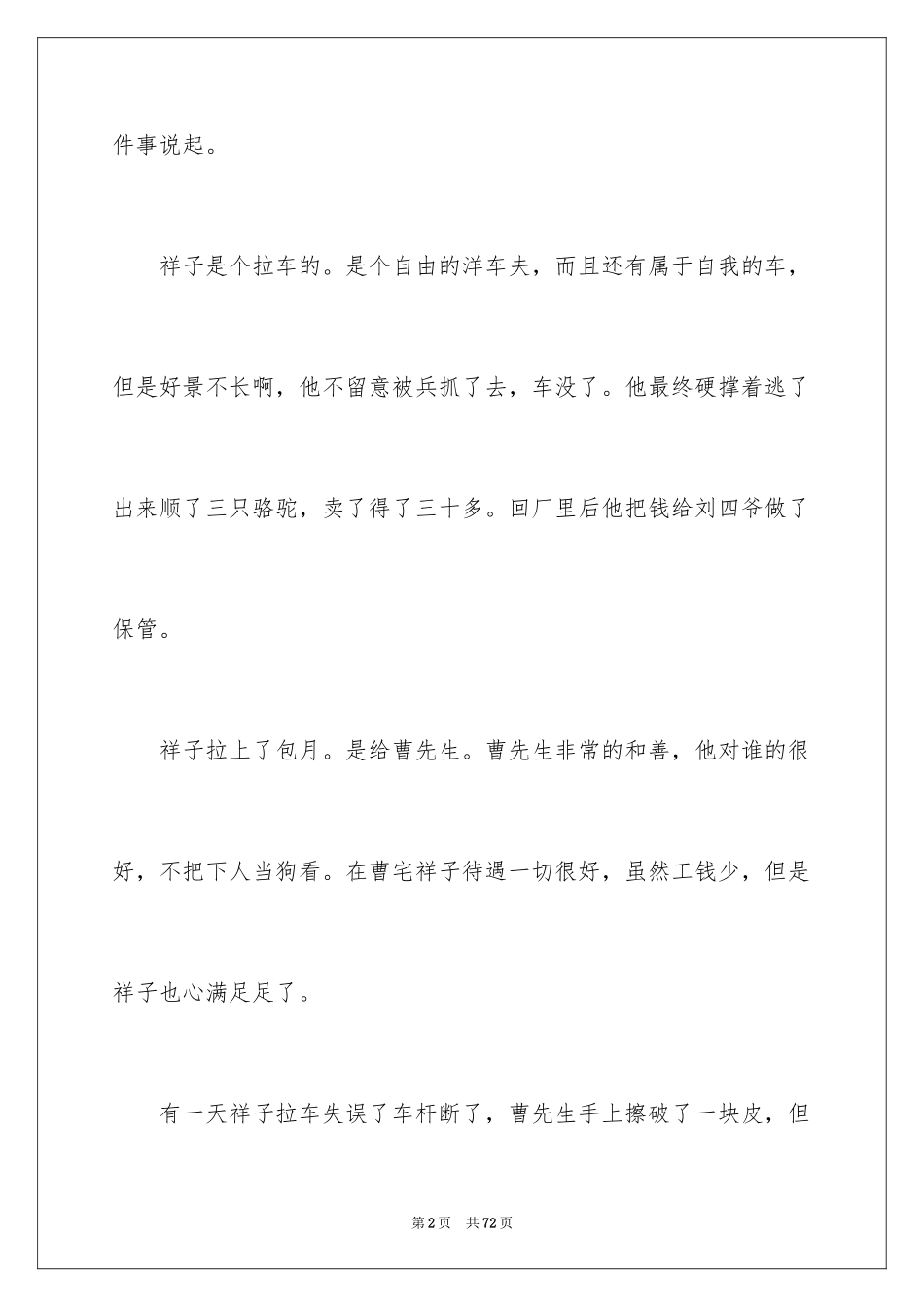 件事说起。

祥子是个拉车的。是个自由的洋车夫，而且还有属于自我的车，但是好景不长啊，他不留意被兵抓了去，车没了。他最终硬撑着逃了出来顺了三只骆驼，卖了得了三十多。回厂里后他把钱给刘四爷做了保管。

祥子拉上了包月。是给曹先生。曹先生非常的和善，他对谁的很好，不把下人当狗看。在曹宅祥子待遇一切很好，虽然工钱少，但是祥子也心满足足了。

有一天祥子拉车失误了车杆断了，曹先生手上擦破了一块皮，但

第2页　共72页